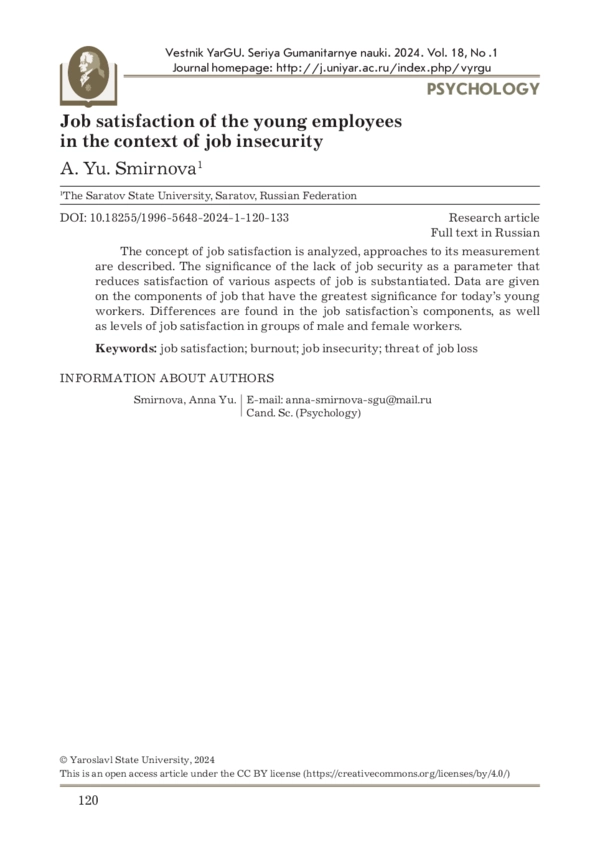 Vestnik YarGU. Seriya Gumanitarnye nauki. 2024. Vol. 18, No .1
Journal homepage: http://j.uniyar.ac.ru/index.php/vyrgu

PSYCHOLOGY

Job satisfaction of the young employees in the context of job insecurity

A. Yu. Smirnova$^1$

$^1$The Saratov State University, Saratov, Russian Federation

DOI: 10.18255/1996-5648-2024-1-120-133

Research article
Full text in Russian

The concept of job satisfaction is analyzed, approaches to its measurement are described. The significance of the lack of job security as a parameter that reduces satisfaction of various aspects of job is substantiated. Data are given on the components of job that have the greatest significance for today's young workers. Differences are found in the job satisfaction's components, as well as levels of job satisfaction in groups of male and female workers.

Keywords: job satisfaction; burnout; job insecurity; threat of job loss

INFORMATION ABOUT AUTHORS

Smirnova, Anna Yu. | E-mail: anna-smirnova-sgu@mail.ru
Cand. Sc. (Psychology)

© Yaroslavl State University, 2024
This is an open access article under the CC BY license (https://creativecommons.org/licenses/by/4.0/)

120